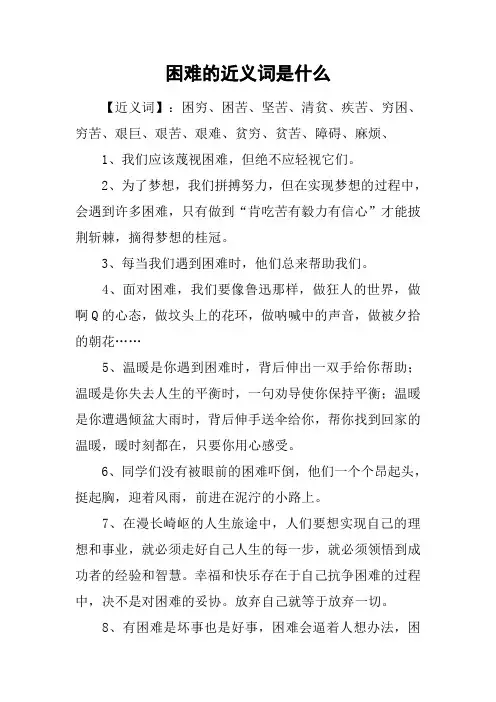 困难的近义词是什么

【近义词】：困穷、困苦、坚苦、清贫、疾苦、穷困、穷苦、艰巨、艰苦、艰难、贫穷、贫苦、障碍、麻烦、

1、我们应该蔑视困难，但绝不应轻视它们。

2、为了梦想，我们拼搏努力，但在实现梦想的过程中，会遇到许多困难，只有做到“肯吃苦有毅力有信心”才能披荆斩棘，摘得梦想的桂冠。

3、每当我们遇到困难时，他们总来帮助我们。

4、面对困难，我们要像鲁迅那样，做狂人的世界，做啊Q的心态，做坟头上的花环，做呐喊中的声音，做被夕拾的朝花……

5、温暖是你遇到困难时，背后伸出一双手给你帮助；温暖是你失去人生的平衡时，一句劝导使你保持平衡；温暖是你遭遇倾盆大雨时，背后伸手送伞给你，帮你找到回家的温暖，暖时刻都在，只要你用心感受。

6、同学们没有被眼前的困难吓倒，他们一个个昂起头，挺起胸，迎着风雨，前进在泥泞的小路上。

7、在漫长崎岖的人生旅途中，人们要想实现自己的理想和事业，就必须走好自己人生的每一步，就必须领悟到成功者的经验和智慧。幸福和快乐存在于自己抗争困难的过程中，决不是对困难的妥协。放弃自己就等于放弃一切。

8、有困难是坏事也是好事，困难会逼着人想办法，困